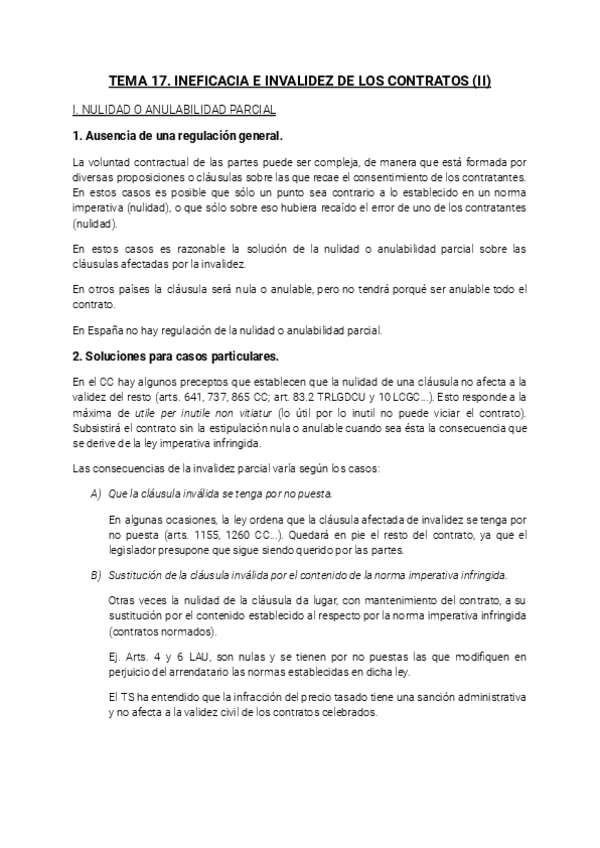 TEMA 17. INEFICACIA E INVALIDEZ DE LOS CONTRATOS (II)

I. NULIDAD O ANULABILIDAD PARCIAL

1. Ausencia de una regulación general.

La voluntad contractual de las partes puede ser compleja, de manera que está formada por diversas proposiciones o cláusulas sobre las que recae el consentimiento de los contratantes. En estos casos es posible que sólo un punto sea contrario a lo establecido en un norma imperativa (nulidad), o que sólo sobre eso hubiera recaído el error de uno de los contratantes (nulidad).

En estos casos es razonable la solución de la nulidad o anulabilidad parcial sobre las cláusulas afectadas por la invalidez.

En otros países la cláusula será nula o anulable, pero no tendrá porqué ser anulable todo el contrato.

En España no hay regulación de la nulidad o anulabilidad parcial.

2. Soluciones para casos particulares.

En el CC hay algunos preceptos que establecen que la nulidad de una cláusula no afecta a la validez del resto (arts. 641, 737, 865 CC; art. 83.2 TRLGDCU y 10 LCGC...). Esto responde a la máxima de utile per inutile non vitiatur (lo útil por lo inutil no puede viciar el contrato). Subsistirá el contrato sin la estipulación nula o anulable cuando sea ésta la consecuencia que se derive de la ley imperativa infringida.

Las consecuencias de la invalidez parcial varía según los casos:

A) Que la cláusula inválida se tenga por no puesta.

En algunas ocasiones, la ley ordena que la cláusula afectada de invalidez se tenga por no puesta (arts. 1155, 1260 CC...). Quedará en pie el resto del contrato, ya que el legislador presupone que sigue siendo querido por las partes.

B) Sustitución de la cláusula inválida por el contenido de la norma imperativa infringida.

Otras veces la nulidad de la cláusula da lugar, con mantenimiento del contrato, a su sustitución por el contenido establecido al respecto por la norma imperativa infringida (contratos normados).

Ej. Arts. 4 y 6 LAU, son nulas y se tienen por no puestas las que modifiquen en perjuicio del arrendatario las normas establecidas en dicha ley.

El TS ha entendido que la infracción del precio tasado tiene una sanción administrativa y no afecta a la validez civil de los contratos celebrados.